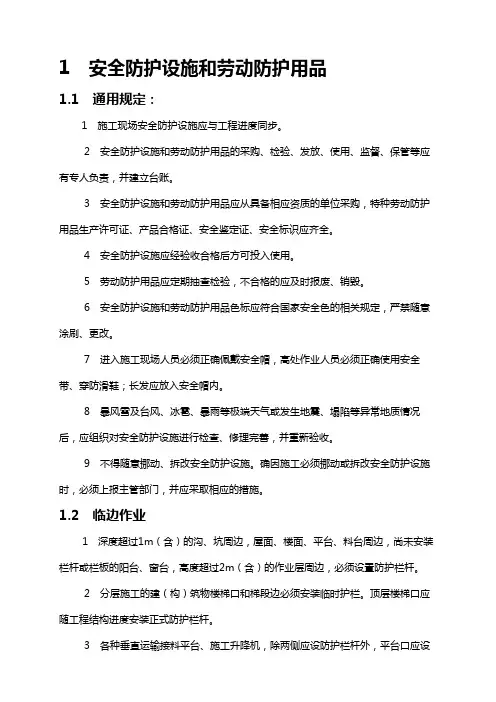 1 安全防护设施和劳动防护用品

1.1 通用规定：

1 施工现场安全防护设施应与工程进度同步。

2 安全防护设施和劳动防护用品的采购、检验、发放、使用、监督、保管等应有专人负责，并建立台账。

3 安全防护设施和劳动防护用品应从具备相应资质的单位采购，特种劳动防护用品生产许可证、产品合格证、安全鉴定证、安全标识应齐全。

4 安全防护设施应经验收合格后方可投入使用。

5 劳动防护用品应定期抽查检验，不合格的应及时报废、销毁。

6 安全防护设施和劳动防护用品色标应符合国家安全色的相关规定，严禁随意涂刷、更改。

7 进入施工现场人员必须正确佩戴安全帽，高处作业人员必须正确使用安全带、穿防滑鞋；长发应放入安全帽内。

8 暴风雪及台风、冰雹、暴雨等极端天气或发生地震、塌陷等异常地质情况后，应组织对安全防护设施进行检查、修理完善，并重新验收。

9 不得随意挪动、拆改安全防护设施。确因施工必须挪动或拆改安全防护设施时，必须上报主管部门，并应采取相应的措施。

1.2 临边作业

1 深度超过1m（含）的沟、坑周边，屋面、楼面、平台、料台周边，尚未安装栏杆或栏板的阳台、窗台，高度超过2m（含）的作业层周边，必须设置防护栏杆。

2 分层施工的建（构）筑物楼梯口和梯段边必须安装临时护栏。顶层楼梯口应随工程结构进度安装正式防护栏杆。

3 各种垂直运输接料平台、施工升降机，除两侧应设防护栏杆外，平台口应设